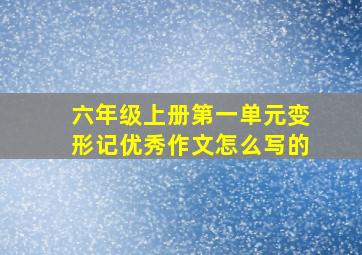 六年级上册第一单元变形记优秀作文怎么写的